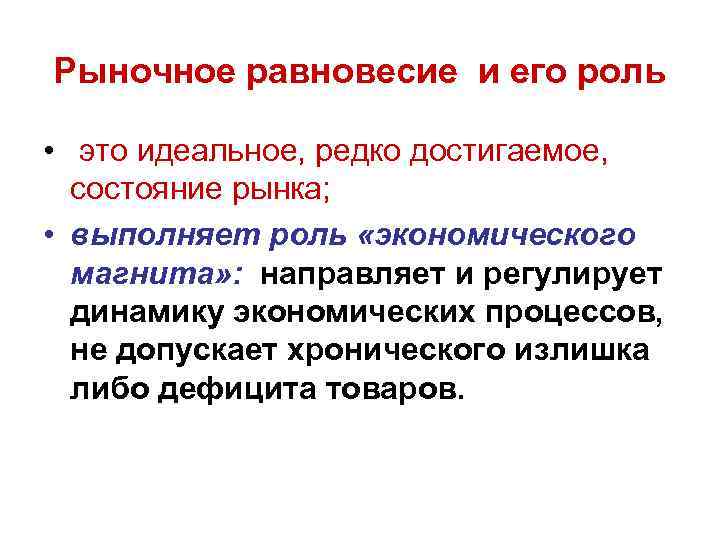 Рыночное равновесие и его роль

• это идеальное, редко достигаемое, состояние рынка;

• выполняет роль «экономического магнита»: направляет и регулирует динамику экономических процессов, не допускает хронического излишка либо дефицита товаров.